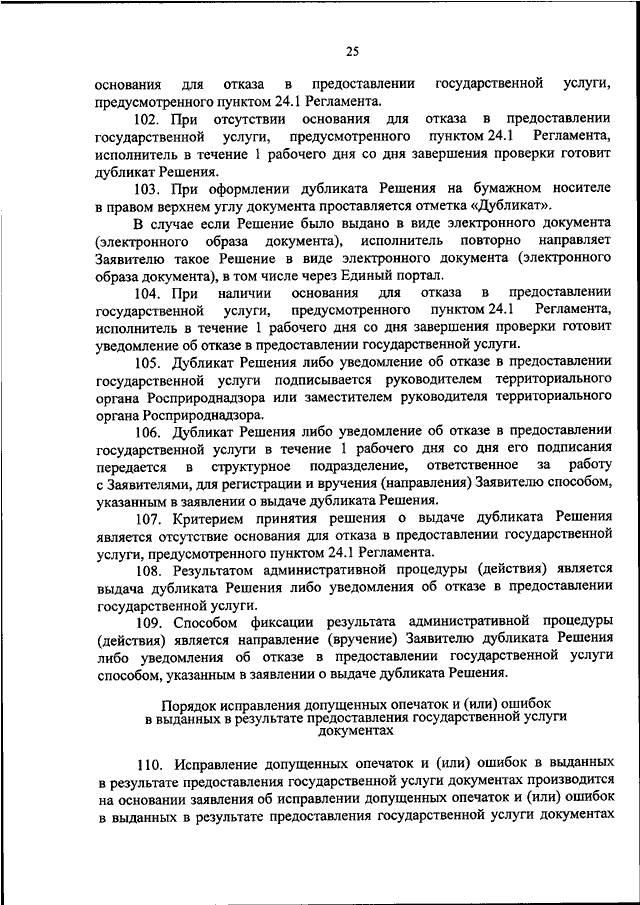 25

основания для отказа в предоставлении государственной услуги, предусмотренного пунктом 24.1 Регламента.

102. При отсутствии основания для отказа в предоставлении государственной услуги, предусмотренного пунктом 24.1 Регламента, исполнитель в течение 1 рабочего дня со дня завершения проверки готовит дубликат Решения.

103. При оформлении дубликата Решения на бумажном носителе в правом верхнем углу документа проставляется отметка «Дубликат».

В случае если Решение было выдано в виде электронного документа (электронного образа документа), исполнитель повторно направляет Заявителю такое Решение в виде электронного документа (электронного образа документа), в том числе через Единый портал.

104. При наличии основания для отказа в предоставлении государственной услуги, предусмотренного пунктом 24.1 Регламента, исполнитель в течение 1 рабочего дня со дня завершения проверки готовит уведомление об отказе в предоставлении государственной услуги.

105. Дубликат Решения либо уведомление об отказе в предоставлении государственной услуги подписывается руководителем территориального органа Росприроднадзора или заместителем руководителя территориального органа Росприроднадзора.

106. Дубликат Решения либо уведомление об отказе в предоставлении государственной услуги в течение 1 рабочего дня со дня его подписания передается в структурное подразделение, ответственное за работу с Заявителями, для регистрации и вручения (направления) Заявителю способом, указанным в заявлении о выдаче дубликата Решения.

107. Критерием принятия решения о выдаче дубликата Решения является отсутствие основания для отказа в предоставлении государственной услуги, предусмотренного пунктом 24.1 Регламента.

108. Результатом административной процедуры (действия) является выдача дубликата Решения либо уведомления об отказе в предоставлении государственной услуги.

109. Способом фиксации результата административной процедуры (действия) является направление (вручение) Заявителю дубликата Решения либо уведомления об отказе в предоставлении государственной услуги способом, указанным в заявлении о выдаче дубликата Решения.

Порядок исправления допущенных опечаток и (или) ошибок в выданных в результате предоставления государственной услуги документах

110. Исправление допущенных опечаток и (или) ошибок в выданных в результате предоставления государственной услуги документах производится на основании заявления об исправлении допущенных опечаток и (или) ошибок в выданных в результате предоставления государственной услуги документах